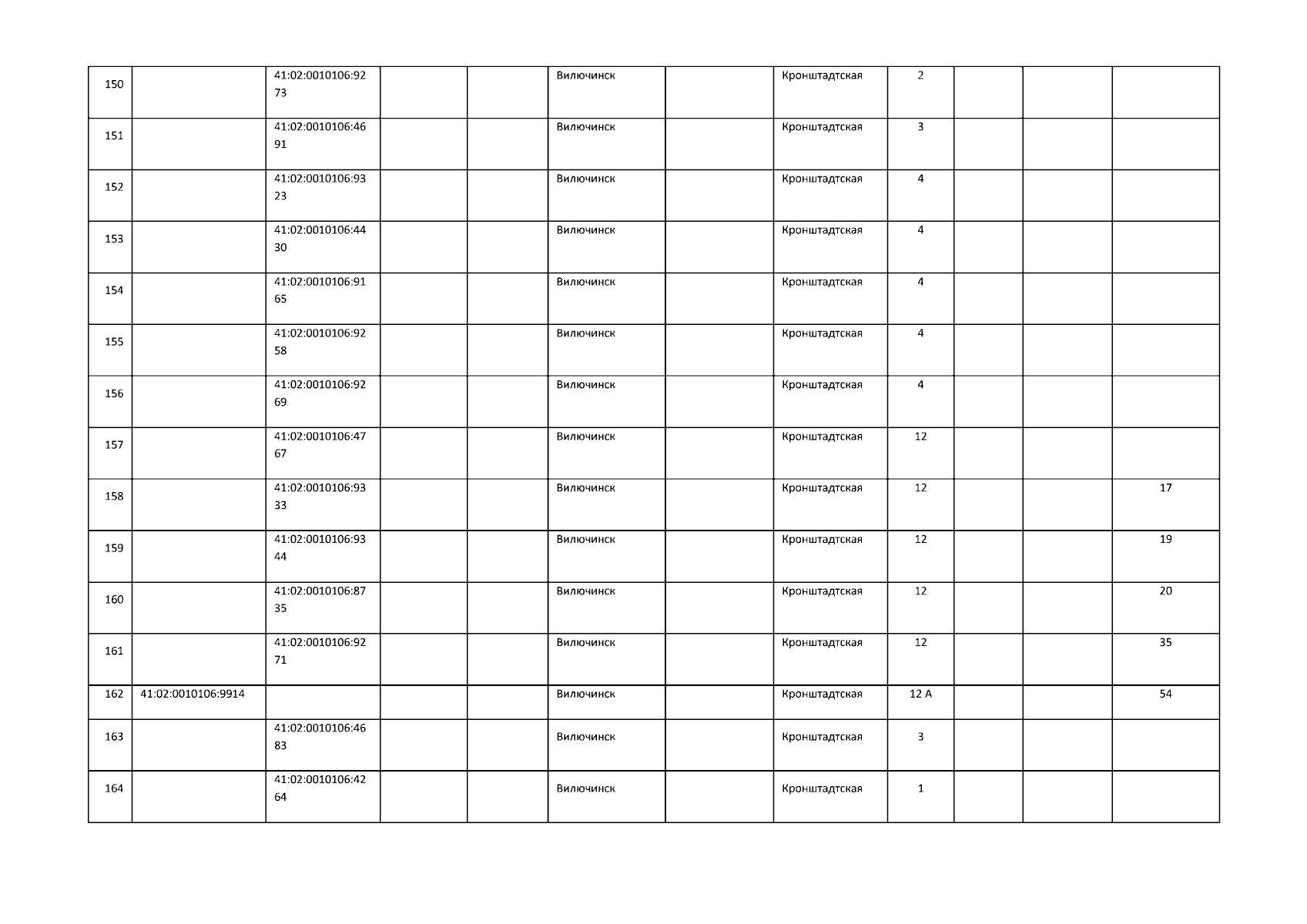 | 150 |  | 41:02:0010106:9273 |  |  | Вилючинск |  | Кронштадтская | 2 |  |  |  |
|---|---|---|---|---|---|---|---|---|---|---|---|
| 151 |  | 41:02:0010106:4691 |  |  | Вилючинск |  | Кронштадтская | 3 |  |  |  |
| 152 |  | 41:02:0010106:9323 |  |  | Вилючинск |  | Кронштадтская | 4 |  |  |  |
| 153 |  | 41:02:0010106:4430 |  |  | Вилючинск |  | Кронштадтская | 4 |  |  |  |
| 154 |  | 41:02:0010106:9165 |  |  | Вилючинск |  | Кронштадтская | 4 |  |  |  |
| 155 |  | 41:02:0010106:9258 |  |  | Вилючинск |  | Кронштадтская | 4 |  |  |  |
| 156 |  | 41:02:0010106:9269 |  |  | Вилючинск |  | Кронштадтская | 4 |  |  |  |
| 157 |  | 41:02:0010106:4767 |  |  | Вилючинск |  | Кронштадтская | 12 |  |  |  |
| 158 |  | 41:02:0010106:9333 |  |  | Вилючинск |  | Кронштадтская | 12 |  |  | 17 |
| 159 |  | 41:02:0010106:9344 |  |  | Вилючинск |  | Кронштадтская | 12 |  |  | 19 |
| 160 |  | 41:02:0010106:8735 |  |  | Вилючинск |  | Кронштадтская | 12 |  |  | 20 |
| 161 |  | 41:02:0010106:9271 |  |  | Вилючинск |  | Кронштадтская | 12 |  |  | 35 |
| 162 | 41:02:0010106:9914 |  |  |  | Вилючинск |  | Кронштадтская | 12 А |  |  | 54 |
| 163 |  | 41:02:0010106:4683 |  |  | Вилючинск |  | Кронштадтская | 3 |  |  |  |
| 164 |  | 41:02:0010106:4264 |  |  | Вилючинск |  | Кронштадтская | 1 |  |  |  |